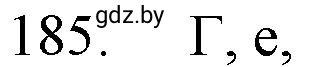 185. gdz.by Г, е,